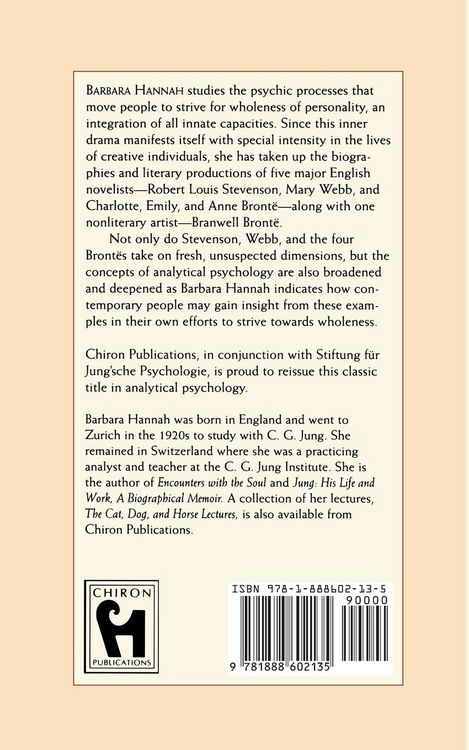 BARBARA HANNAH studies the psychic processes that move people to strive for wholeness of personality, an integration of all innate capacities. Since this inner drama manifests itself with special intensity in the lives of creative individuals, she has taken up the biographies and literary productions of five major English novelists—Robert Louis Stevenson, Mary Webb, and Charlotte, Emily, and Anne Brontë—along with one nonliterary artist—Branwell Brontë.

Not only do Stevenson, Webb, and the four Brontës take on fresh, unsuspected dimensions, but the concepts of analytical psychology are also broadened and deepened as Barbara Hannah indicates how contemporary people may gain insight from these examples in their own efforts to strive towards wholeness.

Chiron Publications, in conjunction with Stiftung für Jung'sche Psychologie, is proud to reissue this classic title in analytical psychology.

Barbara Hannah was born in England and went to Zurich in the 1920s to study with C. G. Jung. She remained in Switzerland where she was a practicing analyst and teacher at the C. G. Jung Institute. She is the author of Encounters with the Soul and Jung: His Life and Work, A Biographical Memoir. A collection of her lectures, The Cat, Dog, and Horse Lectures, is also available from Chiron Publications.

CHIRON
PUBLICATIONS

ISBN 978-1-888602-13-5
90000
9 781888 602135